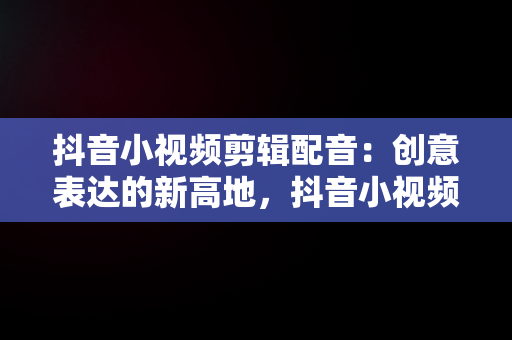 抖音小视频剪辑配音：创意表达的新高地，抖音小视频